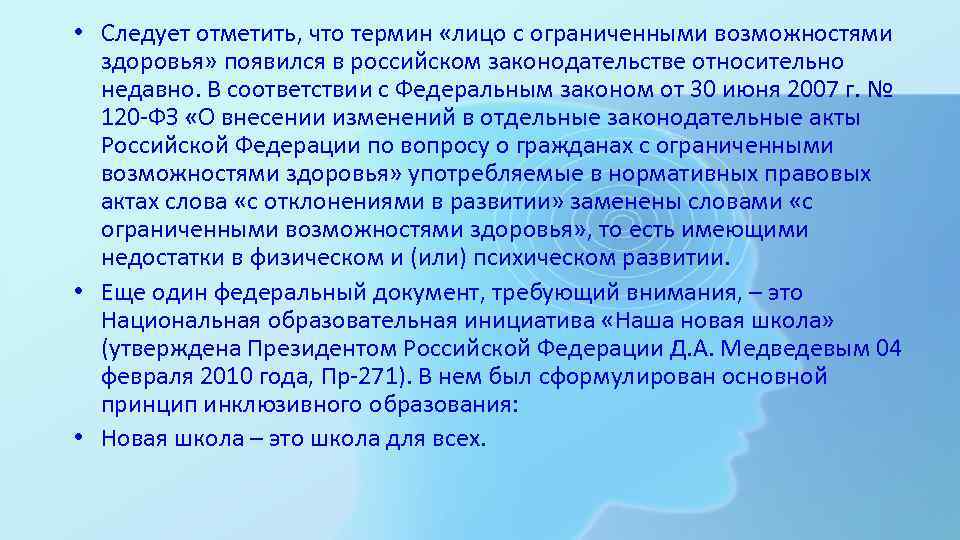 • Следует отметить, что термин «лицо с ограниченными возможностями здоровья» появился в российском законодательстве относительно недавно. В соответствии с Федеральным законом от 30 июня 2007 г. № 120-ФЗ «О внесении изменений в отдельные законодательные акты Российской Федерации по вопросу о гражданах с ограниченными возможностями здоровья» употребляемые в нормативных правовых актах слова «с отклонениями в развитии» заменены словами «с ограниченными возможностями здоровья», то есть имеющими недостатки в физическом и (или) психическом развитии.

• Еще один федеральный документ, требующий внимания, – это Национальная образовательная инициатива «Наша новая школа» (утверждена Президентом Российской Федерации Д.А. Медведевым 04 февраля 2010 года, Пр-271). В нем был сформулирован основной принцип инклюзивного образования:

• Новая школа – это школа для всех.